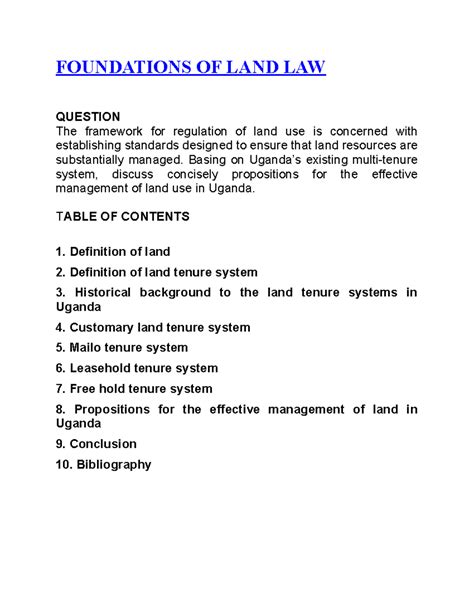 FOUNDATIONS OF LAND LAW

QUESTION
The framework for regulation of land use is concerned with establishing standards designed to ensure that land resources are substantially managed. Basing on Uganda's existing multi-tenure system, discuss concisely propositions for the effective management of land use in Uganda.

TABLE OF CONTENTS

1. Definition of land
2. Definition of land tenure system
3. Historical background to the land tenure systems in Uganda
4. Customary land tenure system
5. Mailo tenure system
6. Leasehold tenure system
7. Free hold tenure system
8. Propositions for the effective management of land in Uganda
9. Conclusion
10. Bibliography